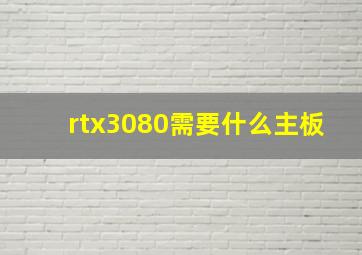 rtx3080需要什么主板